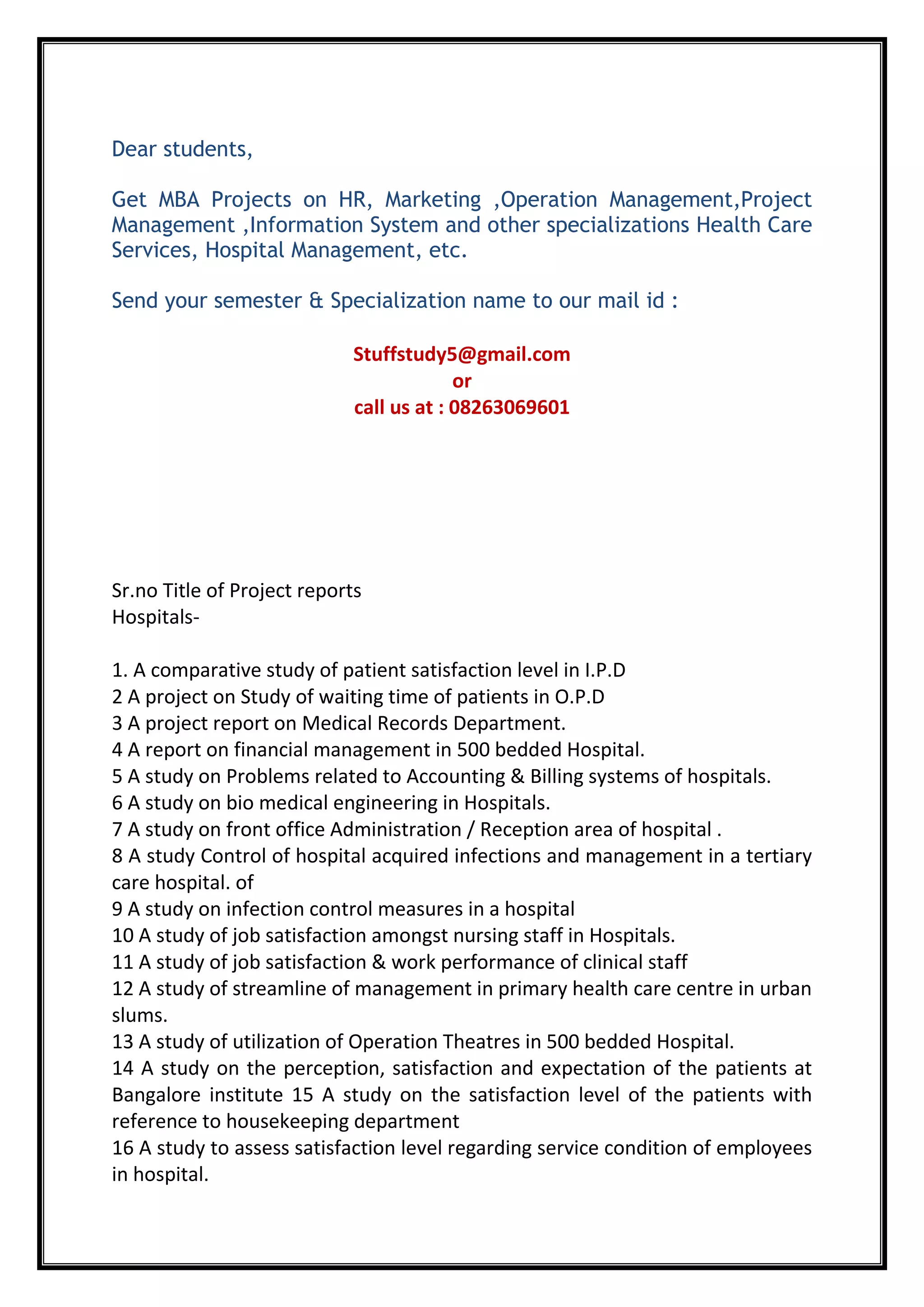 Dear students,

Get MBA Projects on HR, Marketing ,Operation Management,Project Management ,Information System and other specializations Health Care Services, Hospital Management, etc.

Send your semester & Specialization name to our mail id :

Stuffstudy5@gmail.com
or
call us at : 08263069601

Sr.no Title of Project reports
Hospitals-

1. A comparative study of patient satisfaction level in I.P.D
2 A project on Study of waiting time of patients in O.P.D
3 A project report on Medical Records Department.
4 A report on financial management in 500 bedded Hospital.
5 A study on Problems related to Accounting & Billing systems of hospitals.
6 A study on bio medical engineering in Hospitals.
7 A study on front office Administration / Reception area of hospital .
8 A study Control of hospital acquired infections and management in a tertiary care hospital. of
9 A study on infection control measures in a hospital
10 A study of job satisfaction amongst nursing staff in Hospitals.
11 A study of job satisfaction & work performance of clinical staff
12 A study of streamline of management in primary health care centre in urban slums.
13 A study of utilization of Operation Theatres in 500 bedded Hospital.
14 A study on the perception, satisfaction and expectation of the patients at Bangalore institute 15 A study on the satisfaction level of the patients with reference to housekeeping department
16 A study to assess satisfaction level regarding service condition of employees in hospital.